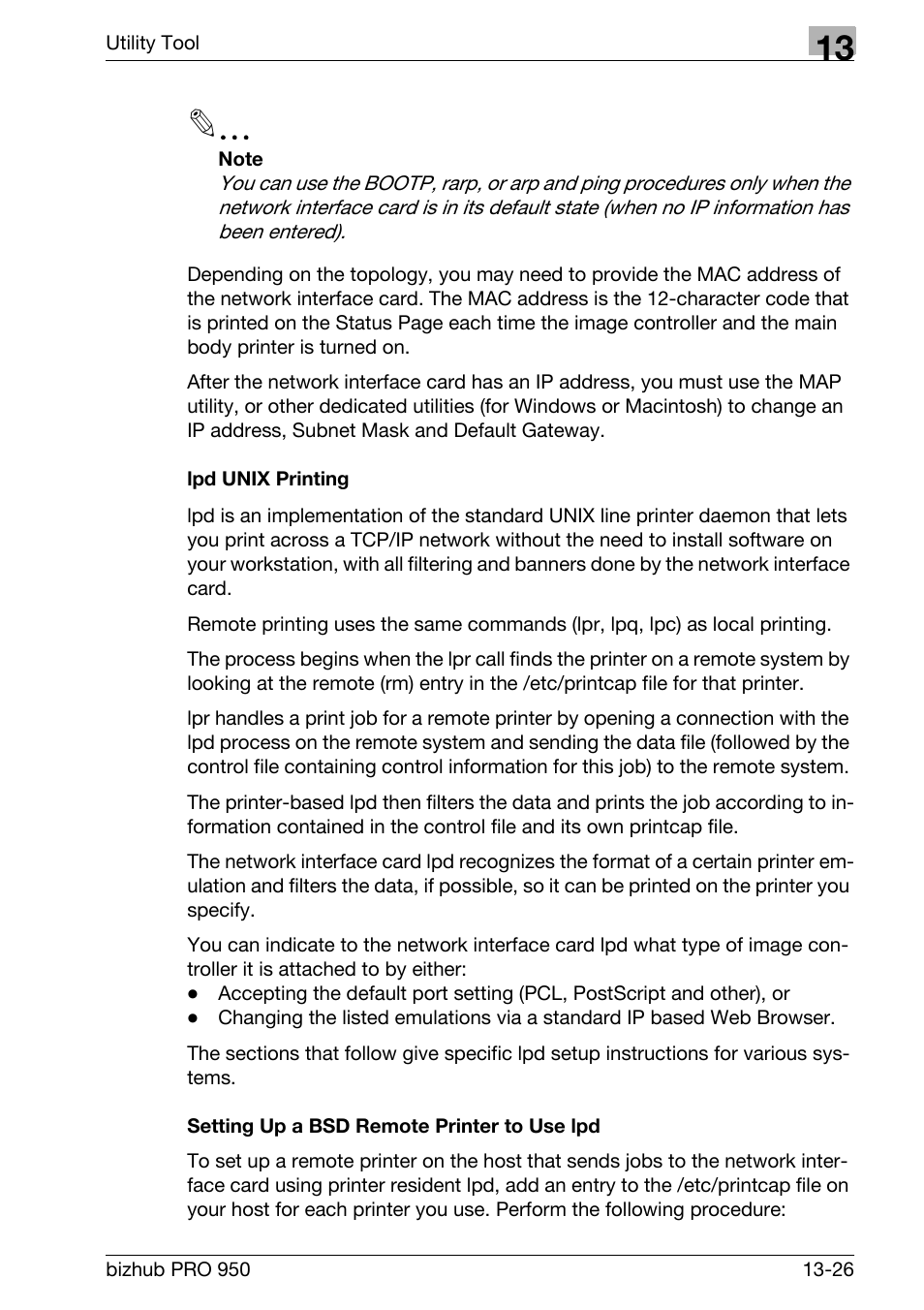 Utility Tool

13

...

Note

You can use the BOOTP, rarp, or arp and ping procedures only when the network interface card is in its default state (when no IP information has been entered).

Depending on the topology, you may need to provide the MAC address of the network interface card. The MAC address is the 12-character code that is printed on the Status Page each time the image controller and the main body printer is turned on.

After the network interface card has an IP address, you must use the MAP utility, or other dedicated utilities (for Windows or Macintosh) to change an IP address, Subnet Mask and Default Gateway.

lpd UNIX Printing

lpd is an implementation of the standard UNIX line printer daemon that lets you print across a TCP/IP network without the need to install software on your workstation, with all filtering and banners done by the network interface card.

Remote printing uses the same commands (lpr, lpq, lpc) as local printing.

The process begins when the lpr call finds the printer on a remote system by looking at the remote (rm) entry in the /etc/printcap file for that printer.

lpr handles a print job for a remote printer by opening a connection with the lpd process on the remote system and sending the data file (followed by the control file containing control information for this job) to the remote system.

The printer-based lpd then filters the data and prints the job according to information contained in the control file and its own printcap file.

The network interface card lpd recognizes the format of a certain printer emulation and filters the data, if possible, so it can be printed on the printer you specify.

You can indicate to the network interface card lpd what type of image controller it is attached to by either:
● Accepting the default port setting (PCL, PostScript and other), or
● Changing the listed emulations via a standard IP based Web Browser.

The sections that follow give specific lpd setup instructions for various systems.

Setting Up a BSD Remote Printer to Use lpd

To set up a remote printer on the host that sends jobs to the network interface card using printer resident lpd, add an entry to the /etc/printcap file on your host for each printer you use. Perform the following procedure:

bizhub PRO 950

13-26